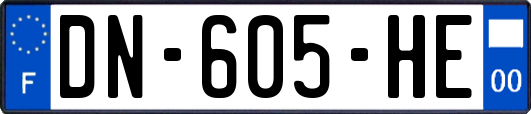 F
DN-605-HE
00